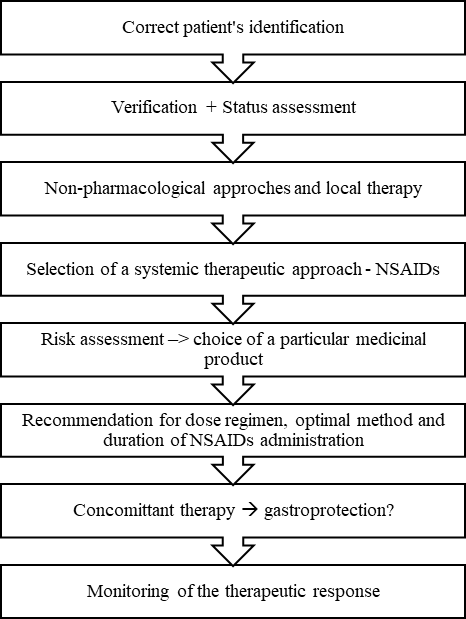 Correct patient's identification

Verification + Status assessment

Non-pharmacological approches and local therapy

Selection of a systemic therapeutic approach - NSAIDs

Risk assessment –> choice of a particular medicinal product

Recommendation for dose regimen, optimal method and duration of NSAIDs administration

Concomittant therapy → gastroprotection?

Monitoring of the therapeutic response